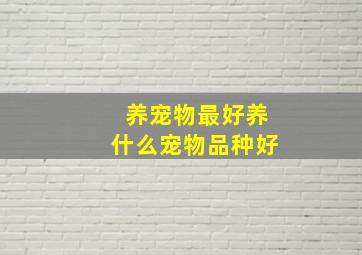 养宠物最好养
什么宠物品种好